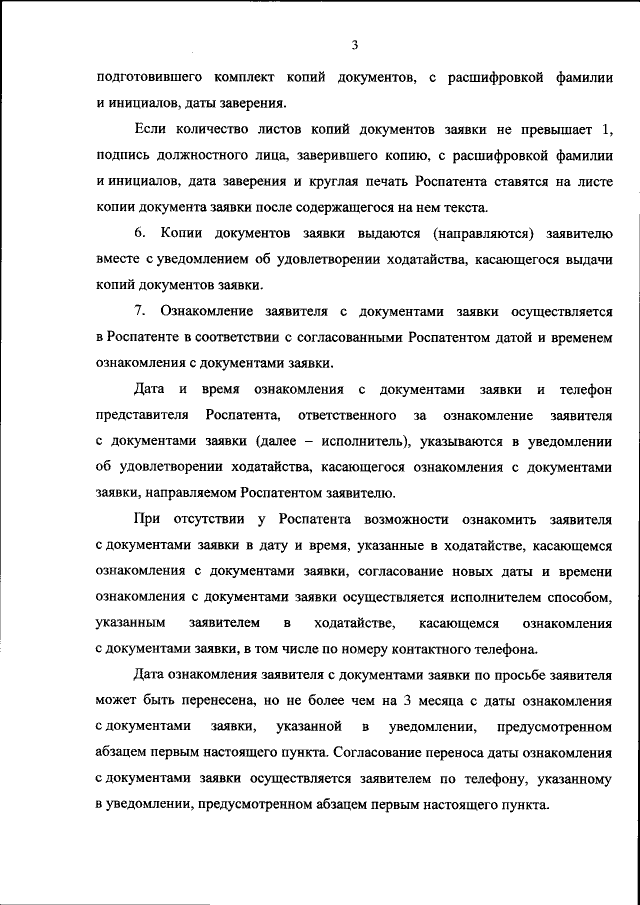 3

подготовившего комплект копий документов, с расшифровкой фамилии и инициалов, даты заверения.

Если количество листов копий документов заявки не превышает 1, подпись должностного лица, заверившего копию, с расшифровкой фамилии и инициалов, дата заверения и круглая печать Роспатента ставятся на листе копии документа заявки после содержащегося на нем текста.

6. Копии документов заявки выдаются (направляются) заявителю вместе с уведомлением об удовлетворении ходатайства, касающегося выдачи копий документов заявки.

7. Ознакомление заявителя с документами заявки осуществляется в Роспатенте в соответствии с согласованными Роспатентом датой и временем ознакомления с документами заявки.

Дата и время ознакомления с документами заявки и телефон представителя Роспатента, ответственного за ознакомление заявителя с документами заявки (далее – исполнитель), указываются в уведомлении об удовлетворении ходатайства, касающегося ознакомления с документами заявки, направляемом Роспатентом заявителю.

При отсутствии у Роспатента возможности ознакомить заявителя с документами заявки в дату и время, указанные в ходатайстве, касающемся ознакомления с документами заявки, согласование новых даты и времени ознакомления с документами заявки осуществляется исполнителем способом, указанным заявителем в ходатайстве, касающемся ознакомления с документами заявки, в том числе по номеру контактного телефона.

Дата ознакомления заявителя с документами заявки по просьбе заявителя может быть перенесена, но не более чем на 3 месяца с даты ознакомления с документами заявки, указанной в уведомлении, предусмотренном абзацем первым настоящего пункта. Согласование переноса даты ознакомления с документами заявки осуществляется заявителем по телефону, указанному в уведомлении, предусмотренном абзацем первым настоящего пункта.